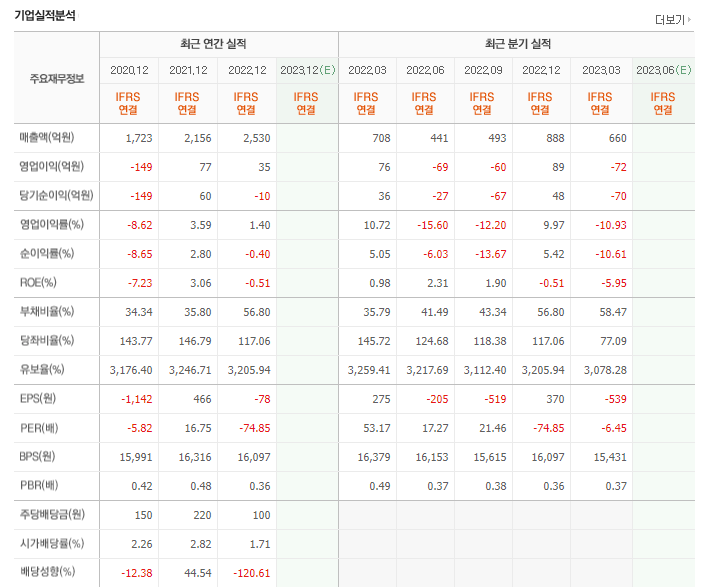 기업실적분석

더보기

| 주요재무정보 | 최근 연간 실적 | | | | 최근 분기 실적 | | | | | |
|---|---|---|---|---|---|---|---|---|---|---|
| | 2020.12 | 2021.12 | 2022.12 | 2023.12(E) | 2022.03 | 2022.06 | 2022.09 | 2022.12 | 2023.03 | 2023.06(E) |
| | IFRS 연결 | IFRS 연결 | IFRS 연결 | IFRS 연결 | IFRS 연결 | IFRS 연결 | IFRS 연결 | IFRS 연결 | IFRS 연결 | IFRS 연결 |
| 매출액(억원) | 1,723 | 2,156 | 2,530 | | 708 | 441 | 493 | 888 | 660 | |
| 영업이익(억원) | -149 | 77 | 35 | | 76 | -69 | -60 | 89 | -72 | |
| 당기순이익(억원) | -149 | 60 | -10 | | 36 | -27 | -67 | 48 | -70 | |
| 영업이익률(%) | -8.62 | 3.59 | 1.40 | | 10.72 | -15.60 | -12.20 | 9.97 | -10.93 | |
| 순이익률(%) | -8.65 | 2.80 | -0.40 | | 5.05 | -6.03 | -13.67 | 5.42 | -10.61 | |
| ROE(%) | -7.23 | 3.06 | -0.51 | | 0.98 | 2.31 | 1.90 | -0.51 | -5.95 | |
| 부채비율(%) | 34.34 | 35.80 | 56.80 | | 35.79 | 41.49 | 43.34 | 56.80 | 58.47 | |
| 당좌비율(%) | 143.77 | 146.79 | 117.06 | | 145.72 | 124.68 | 118.38 | 117.06 | 77.09 | |
| 유보율(%) | 3,176.40 | 3,246.71 | 3,205.94 | | 3,259.41 | 3,217.69 | 3,112.40 | 3,205.94 | 3,078.28 | |
| EPS(원) | -1,142 | 466 | -78 | | 275 | -205 | -519 | 370 | -539 | |
| PER(배) | -5.82 | 16.75 | -74.85 | | 53.17 | 17.27 | 21.46 | -74.85 | -6.45 | |
| BPS(원) | 15,991 | 16,316 | 16,097 | | 16,379 | 16,153 | 15,615 | 16,097 | 15,431 | |
| PBR(배) | 0.42 | 0.48 | 0.36 | | 0.49 | 0.37 | 0.38 | 0.36 | 0.37 | |
| 주당배당금(원) | 150 | 220 | 100 | | | | | | | |
| 시가배당률(%) | 2.26 | 2.82 | 1.71 | | | | | | | |
| 배당성향(%) | -12.38 | 44.54 | -120.61 | | | | | | | |